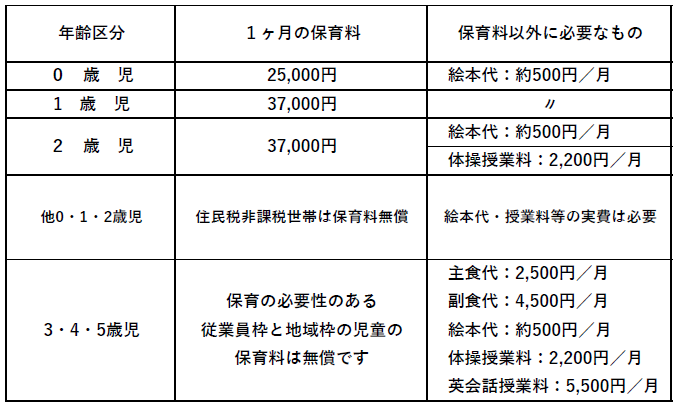 | 年齢区分 | 1ヶ月の保育料 | 保育料以外に必要なもの |
|---|---|---|
| 0 歳 児 | 25,000円 | 絵本代:約500円/月 |
| 1 歳 児 | 37,000円 | 〃 |
| 2 歳 児 | 37,000円 | 絵本代:約500円/月 |
| | | 体操授業料:2,200円/月 |
| 他0・1・2歳児 | 住民税非課税世帯は保育料無償 | 絵本代・授業料等の実費は必要 |
| 3・4・5歳児 | 保育の必要性のある 従業員枠と地域枠の児童の 保育料は無償です | 主食代:2,500円/月 副食代:4,500円/月 絵本代:約500円/月 体操授業料:2,200円/月 英会話授業料:5,500円/月 |